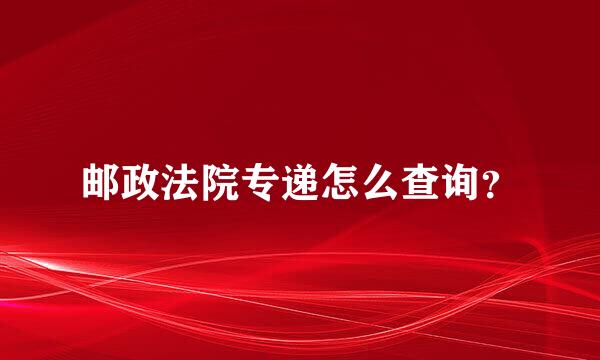 邮政法院专递怎么查询？